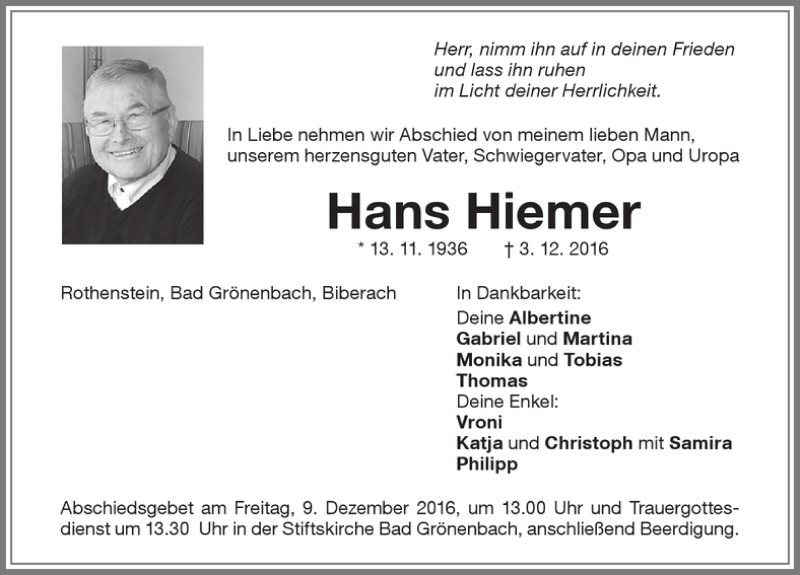 Herr, nimm ihn auf in deinen Frieden
und lass ihn ruhen
im Licht deiner Herrlichkeit.

In Liebe nehmen wir Abschied von meinem lieben Mann, unserem herzensguten Vater, Schwiegervater, Opa und Uropa

Hans Hiemer

* 13. 11. 1936 † 3. 12. 2016

Rothenstein, Bad Grönenbach, Biberach

In Dankbarkeit:
Deine Albertine
Gabriel und Martina
Monika und Tobias
Thomas
Deine Enkel:
Vroni
Katja und Christoph mit Samira
Philipp

Abschiedsgebet am Freitag, 9. Dezember 2016, um 13.00 Uhr und Trauergottesdienst um 13.30 Uhr in der Stiftskirche Bad Grönenbach, anschließend Beerdigung.